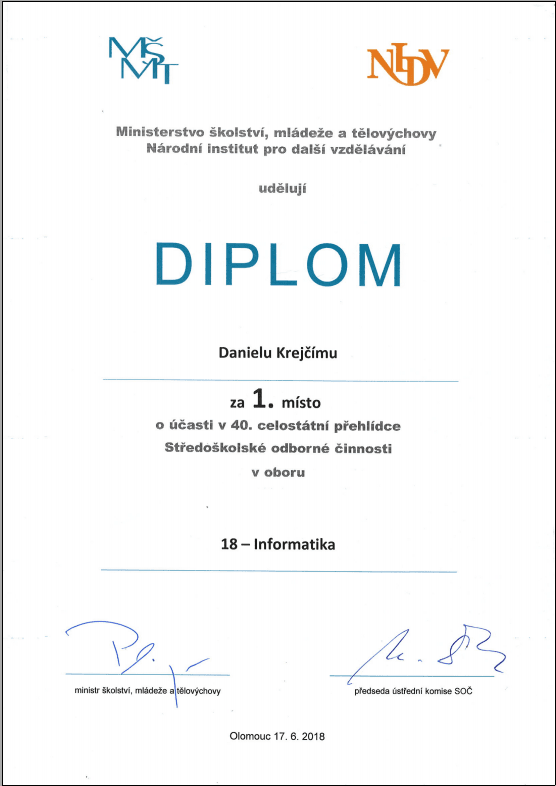 MŠMT

NIDV

Ministerstvo školství, mládeže a tělovýchovy
Národní institut pro další vzdělávání

udělují

DIPLOM

Danielu Krejčímu

za 1. místo
o účasti v 40. celostátní přehlídce
Středoškolské odborné činnosti
v oboru

18 – Informatika

ministr školství, mládeže a tělovýchovy

předseda ústřední komise SOČ

Olomouc 17. 6. 2018